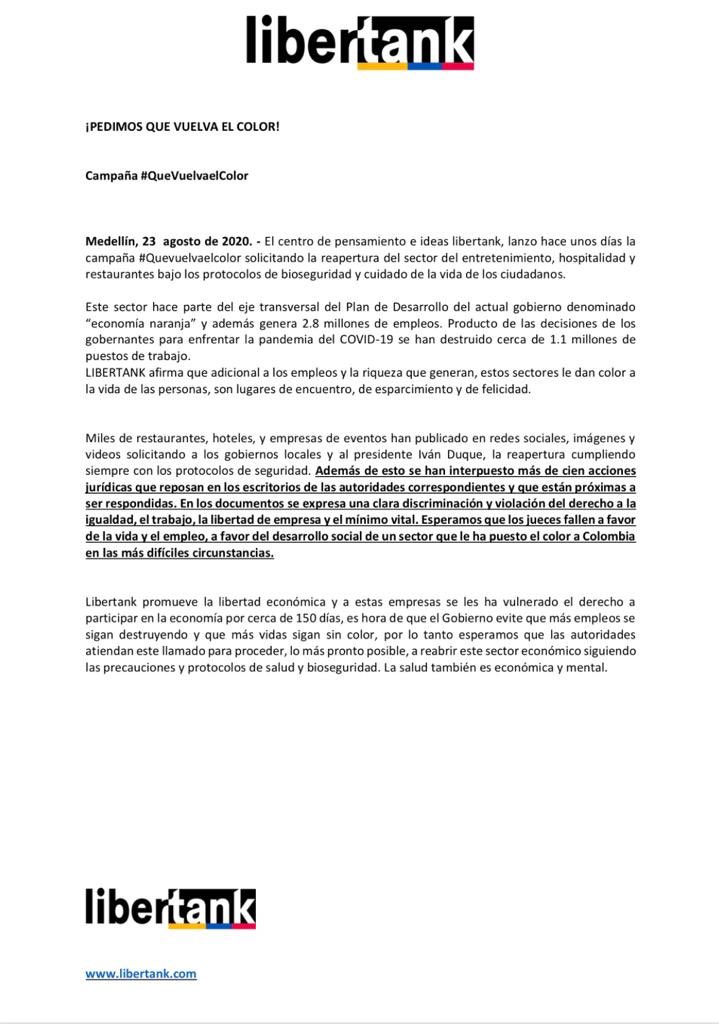 libertank

¡PEDIMOS QUE VUELVA EL COLOR!

Campaña #QueVuelvaelColor

Medellín, 23 agosto de 2020. - El centro de pensamiento e ideas libertank, lanzo hace unos días la campaña #Quevuelvaelcolor solicitando la reapertura del sector del entretenimiento, hospitalidad y restaurantes bajo los protocolos de bioseguridad y cuidado de la vida de los ciudadanos.

Este sector hace parte del eje transversal del Plan de Desarrollo del actual gobierno denominado "economía naranja" y además genera 2.8 millones de empleos. Producto de las decisiones de los gobernantes para enfrentar la pandemia del COVID-19 se han destruido cerca de 1.1 millones de puestos de trabajo.
LIBERTANK afirma que adicional a los empleos y la riqueza que generan, estos sectores le dan color a la vida de las personas, son lugares de encuentro, de esparcimiento y de felicidad.

Miles de restaurantes, hoteles, y empresas de eventos han publicado en redes sociales, imágenes y videos solicitando a los gobiernos locales y al presidente Iván Duque, la reapertura cumpliendo siempre con los protocolos de seguridad. Además de esto se han interpuesto más de cien acciones jurídicas que reposan en los escritorios de las autoridades correspondientes y que están próximas a ser respondidas. En los documentos se expresa una clara discriminación y violación del derecho a la igualdad, el trabajo, la libertad de empresa y el mínimo vital. Esperamos que los jueces fallen a favor de la vida y el empleo, a favor del desarrollo social de un sector que le ha puesto el color a Colombia en las más difíciles circunstancias.

Libertank promueve la libertad económica y a estas empresas se les ha vulnerado el derecho a participar en la economía por cerca de 150 días, es hora de que el Gobierno evite que más empleos se sigan destruyendo y que más vidas sigan sin color, por lo tanto esperamos que las autoridades atiendan este llamado para proceder, lo más pronto posible, a reabrir este sector económico siguiendo las precauciones y protocolos de salud y bioseguridad. La salud también es económica y mental.

libertank

www.libertank.com